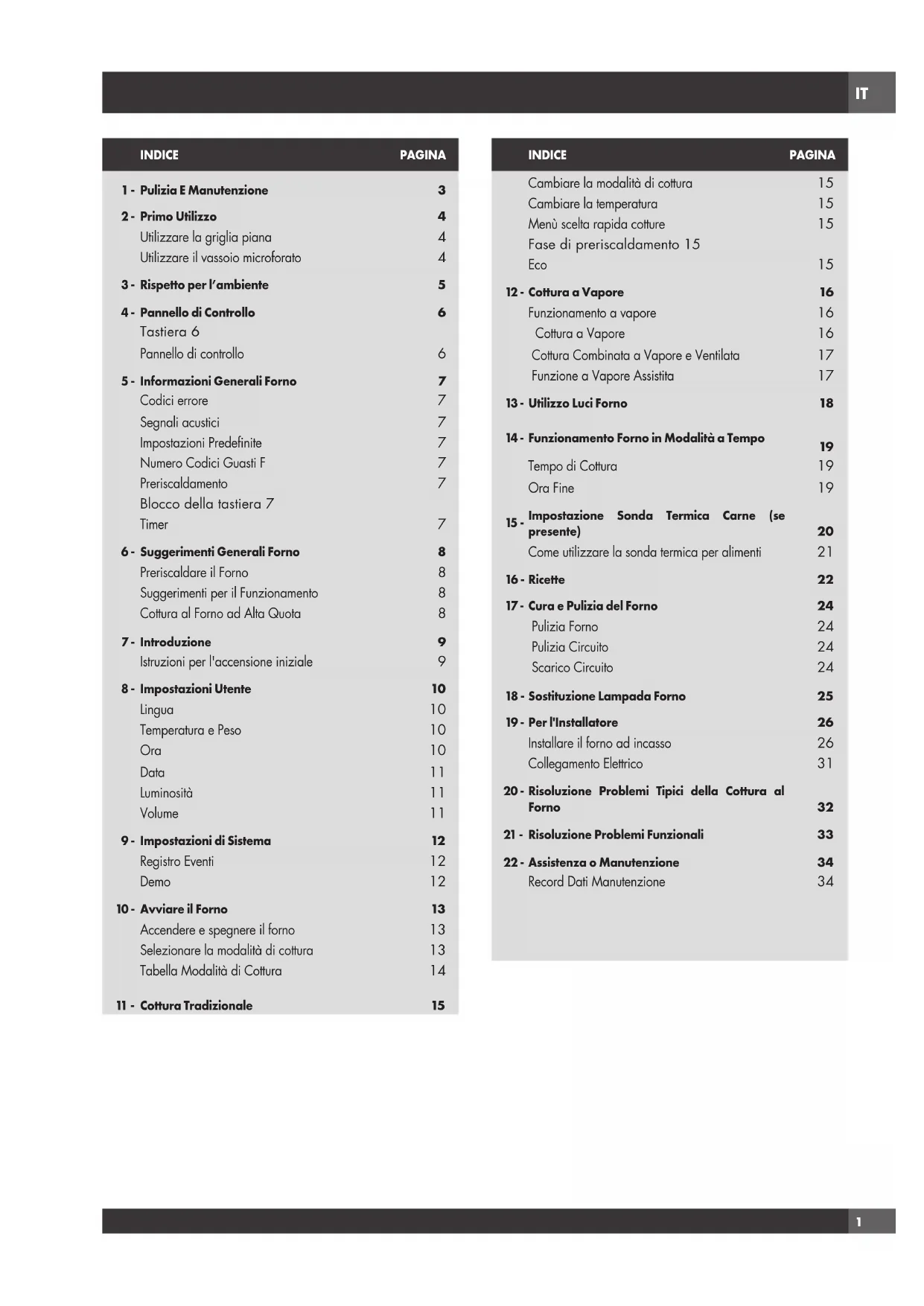 IT

| INDICE | PAGINA |
|---|---|
| 1 - Pulizia E Manutenzione | 3 |
| 2 - Primo Utilizzo | 4 |
| Utilizzare la griglia piana | 4 |
| Utilizzare il vassoio microforato | 4 |
| 3 - Rispetto per l'ambiente | 5 |
| 4 - Pannello di Controllo | 6 |
| Tastiera 6 | |
| Pannello di controllo | 6 |
| 5 - Informazioni Generali Forno | 7 |
| Codici errore | 7 |
| Segnali acustici | 7 |
| Impostazioni Predefinite | 7 |
| Numero Codici Guasti F | 7 |
| Preriscaldamento | 7 |
| Blocco della tastiera 7 | |
| Timer | 7 |
| 6 - Suggerimenti Generali Forno | 8 |
| Preriscaldare il Forno | 8 |
| Suggerimenti per il Funzionamento | 8 |
| Cottura al Forno ad Alta Quota | 8 |
| 7 - Introduzione | 9 |
| Istruzioni per l'accensione iniziale | 9 |
| 8 - Impostazioni Utente | 10 |
| Lingua | 10 |
| Temperatura e Peso | 10 |
| Ora | 10 |
| Data | 11 |
| Luminosità | 11 |
| Volume | 11 |
| 9 - Impostazioni di Sistema | 12 |
| Registro Eventi | 12 |
| Demo | 12 |
| 10 - Avviare il Forno | 13 |
| Accendere e spegnere il forno | 13 |
| Selezionare la modalità di cottura | 13 |
| Tabella Modalità di Cottura | 14 |
| 11 - Cottura Tradizionale | 15 |

| INDICE | PAGINA |
|---|---|
| Cambiare la modalità di cottura | 15 |
| Cambiare la temperatura | 15 |
| Menù scelta rapida cotture | 15 |
| Fase di preriscaldamento 15 | |
| Eco | 15 |
| 12 - Cottura a Vapore | 16 |
| Funzionamento a vapore | 16 |
| Cottura a Vapore | 16 |
| Cottura Combinata a Vapore e Ventilata | 17 |
| Funzione a Vapore Assistita | 17 |
| 13 - Utilizzo Luci Forno | 18 |
| 14 - Funzionamento Forno in Modalità a Tempo | 19 |
| Tempo di Cottura | 19 |
| Ora Fine | 19 |
| 15 - Impostazione Sonda Termica Carne (se presente) | 20 |
| Come utilizzare la sonda termica per alimenti | 21 |
| 16 - Ricette | 22 |
| 17 - Cura e Pulizia del Forno | 24 |
| Pulizia Forno | 24 |
| Pulizia Circuito | 24 |
| Scarico Circuito | 24 |
| 18 - Sostituzione Lampada Forno | 25 |
| 19 - Per l'Installatore | 26 |
| Installare il forno ad incasso | 26 |
| Collegamento Elettrico | 31 |
| 20 - Risoluzione Problemi Tipici della Cottura al Forno | 32 |
| 21 - Risoluzione Problemi Funzionali | 33 |
| 22 - Assistenza o Manutenzione | 34 |
| Record Dati Manutenzione | 34 |

1